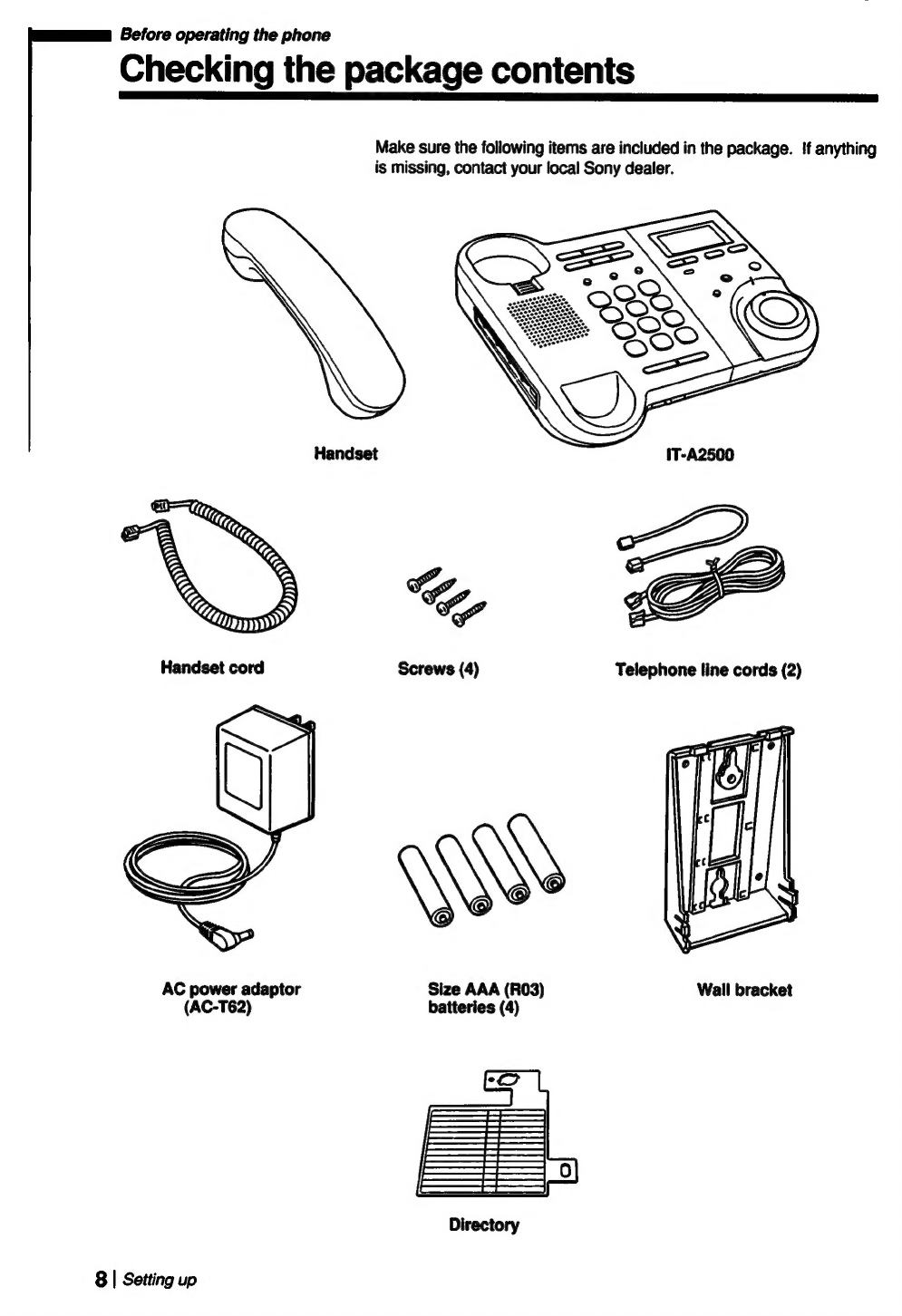 Before operating the phone

Checking the package contents

Make sure the following items are included in the package. If anything is missing, contact your local Sony dealer.

Handset

IT-A2500

Handset cord

Screws (4)

Telephone line cords (2)

AC power adaptor (AC-T62)

Size AAA (R03) batteries (4)

Wall bracket

Directory

8 | Setting up